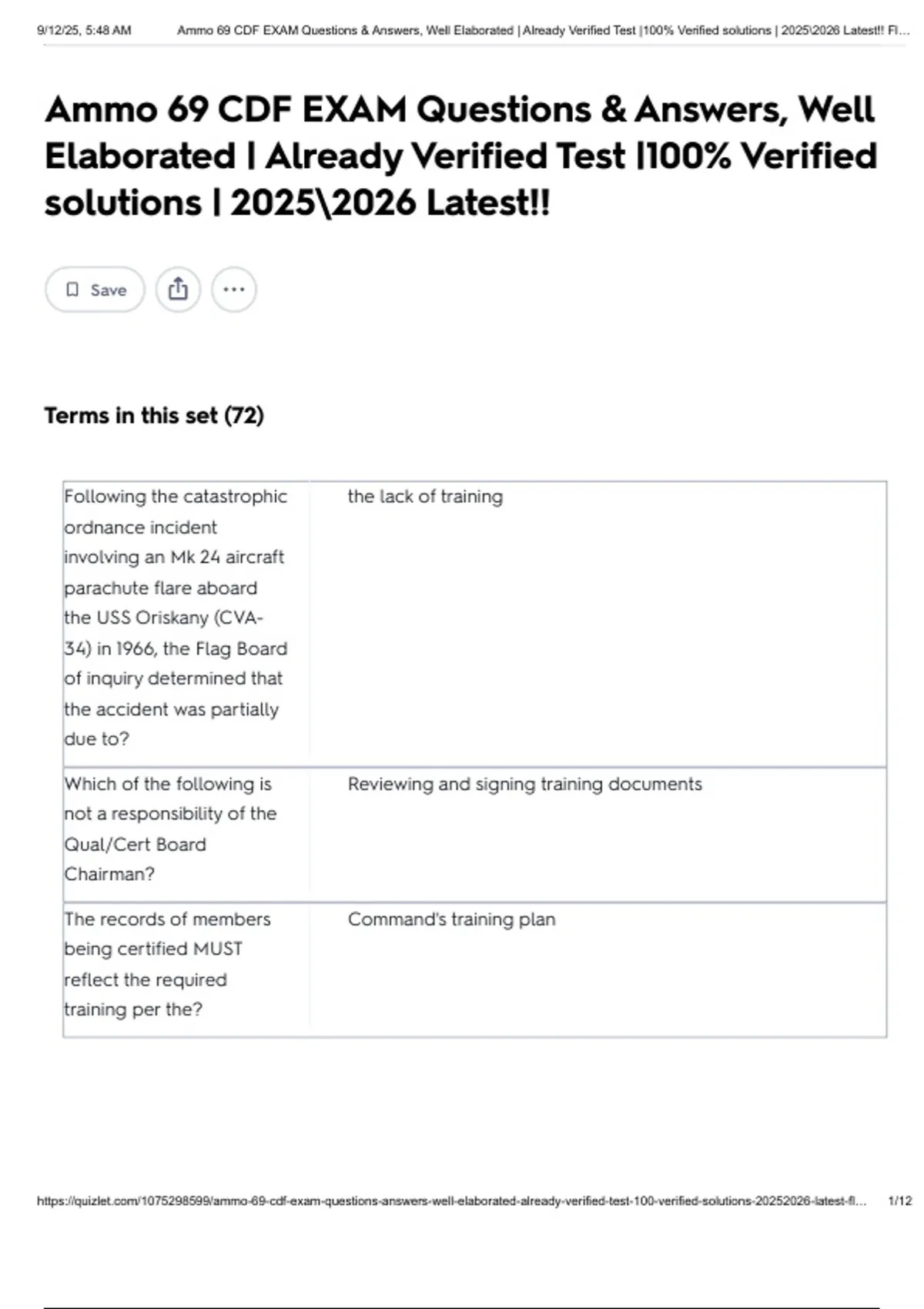 9/12/25, 5:48 AM Ammo 69 CDF EXAM Questions & Answers, Well Elaborated | Already Verified Test |100% Verified solutions | 2025\2026 Latest!! Fl...

Ammo 69 CDF EXAM Questions & Answers, Well Elaborated | Already Verified Test |100% Verified solutions | 2025\2026 Latest!!

Save

Terms in this set (72)

| | |
|---|---|
| Following the catastrophic ordnance incident involving an Mk 24 aircraft parachute flare aboard the USS Oriskany (CVA-34) in 1966, the Flag Board of inquiry determined that the accident was partially due to? | the lack of training |
| Which of the following is not a responsibility of the Qual/Cert Board Chairman? | Reviewing and signing training documents |
| The records of members being certified MUST reflect the required training per the? | Command's training plan |

https://quizlet.com/1075298599/ammo-69-cdf-exam-questions-answers-well-elaborated-already-verified-test-100-verified-solutions-20252026-latest-fl... 1/12